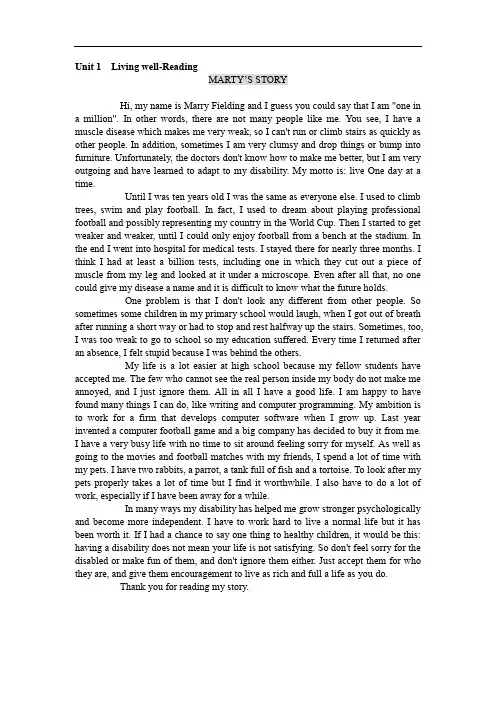 Unit 1 Living well-Reading

MARTY'S STORY

Hi, my name is Marry Fielding and I guess you could say that I am "one in a million". In other words, there are not many people like me. You see, I have a muscle disease which makes me very weak, so I can't run or climb stairs as quickly as other people. In addition, sometimes I am very clumsy and drop things or bump into furniture. Unfortunately, the doctors don't know how to make me better, but I am very outgoing and have learned to adapt to my disability. My motto is: live One day at a time.

Until I was ten years old I was the same as everyone else. I used to climb trees, swim and play football. In fact, I used to dream about playing professional football and possibly representing my country in the World Cup. Then I started to get weaker and weaker, until I could only enjoy football from a bench at the stadium. In the end I went into hospital for medical tests. I stayed there for nearly three months. I think I had at least a billion tests, including one in which they cut out a piece of muscle from my leg and looked at it under a microscope. Even after all that, no one could give my disease a name and it is difficult to know what the future holds.

One problem is that I don't look any different from other people. So sometimes some children in my primary school would laugh, when I got out of breath after running a short way or had to stop and rest halfway up the stairs. Sometimes, too, I was too weak to go to school so my education suffered. Every time I returned after an absence, I felt stupid because I was behind the others.

My life is a lot easier at high school because my fellow students have accepted me. The few who cannot see the real person inside my body do not make me annoyed, and I just ignore them. All in all I have a good life. I am happy to have found many things I can do, like writing and computer programming. My ambition is to work for a firm that develops computer software when I grow up. Last year invented a computer football game and a big company has decided to buy it from me. I have a very busy life with no time to sit around feeling sorry for myself. As well as going to the movies and football matches with my friends, I spend a lot of time with my pets. I have two rabbits, a parrot, a tank full of fish and a tortoise. To look after my pets properly takes a lot of time but I find it worthwhile. I also have to do a lot of work, especially if I have been away for a while.

In many ways my disability has helped me grow stronger psychologically and become more independent. I have to work hard to live a normal life but it has been worth it. If I had a chance to say one thing to healthy children, it would be this: having a disability does not mean your life is not satisfying. So don't feel sorry for the disabled or make fun of them, and don't ignore them either. Just accept them for who they are, and give them encouragement to live as rich and full a life as you do.

Thank you for reading my story.